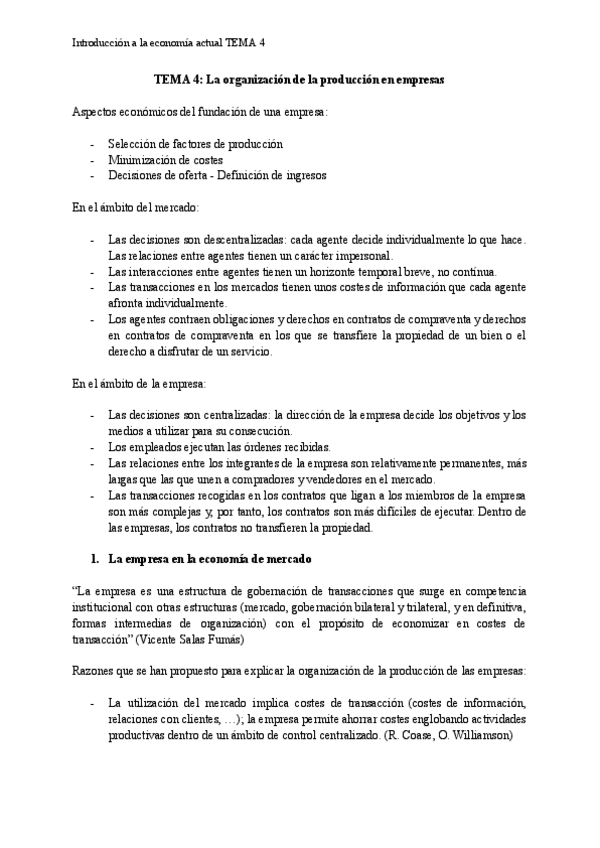 Introducción a la economía actual TEMA 4

TEMA 4: La organización de la producción en empresas

Aspectos económicos del fundación de una empresa:

- Selección de factores de producción
- Minimización de costes
- Decisiones de oferta - Definición de ingresos

En el ámbito del mercado:

- Las decisiones son descentralizadas: cada agente decide individualmente lo que hace. Las relaciones entre agentes tienen un carácter impersonal.
- Las interacciones entre agentes tienen un horizonte temporal breve, no continua.
- Las transacciones en los mercados tienen unos costes de información que cada agente afronta individualmente.
- Los agentes contraen obligaciones y derechos en contratos de compraventa y derechos en contratos de compraventa en los que se transfiere la propiedad de un bien o el derecho a disfrutar de un servicio.

En el ámbito de la empresa:

- Las decisiones son centralizadas: la dirección de la empresa decide los objetivos y los medios a utilizar para su consecución.
- Los empleados ejecutan las órdenes recibidas.
- Las relaciones entre los integrantes de la empresa son relativamente permanentes, más largas que las que unen a compradores y vendedores en el mercado.
- Las transacciones recogidas en los contratos que ligan a los miembros de la empresa son más complejas y, por tanto, los contratos son más difíciles de ejecutar. Dentro de las empresas, los contratos no transfieren la propiedad.

1. La empresa en la economía de mercado

"La empresa es una estructura de gobernación de transacciones que surge en competencia institucional con otras estructuras (mercado, gobernación bilateral y trilateral, y en definitiva, formas intermedias de organización) con el propósito de economizar en costes de transacción" (Vicente Salas Fumás)

Razones que se han propuesto para explicar la organización de la producción de las empresas:

- La utilización del mercado implica costes de transacción (costes de información, relaciones con clientes, …); la empresa permite ahorrar costes englobando actividades productivas dentro de un ámbito de control centralizado. (R. Coase, O. Williamson)